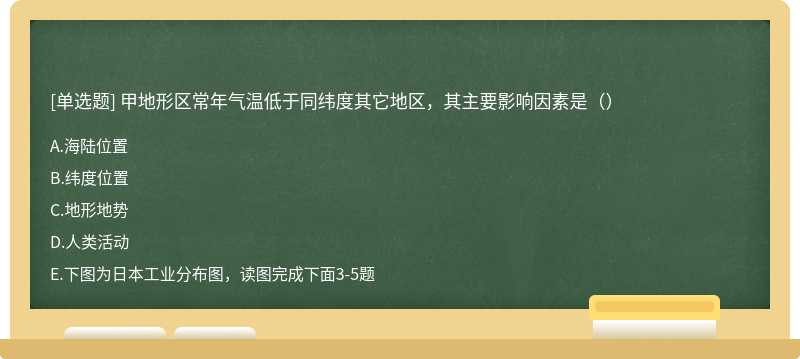 [单选题] 甲地形区常年气温低于同纬度其它地区，其主要影响因素是（）

A.海陆位置

B.纬度位置

C.地形地势

D.人类活动

E.下图为日本工业分布图，读图完成下面3-5题